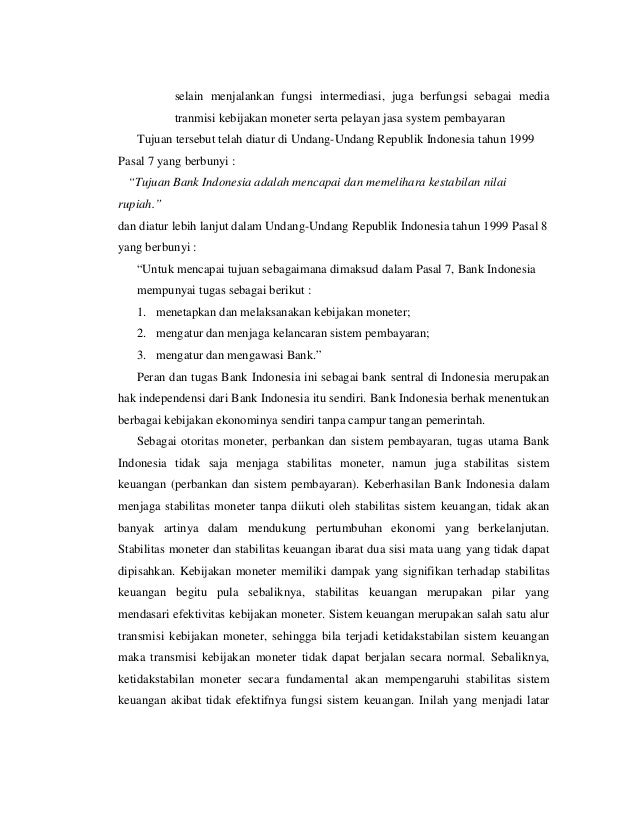 selain menjalankan fungsi intermediasi, juga berfungsi sebagai media tranmisi kebijakan moneter serta pelayan jasa system pembayaran

Tujuan tersebut telah diatur di Undang-Undang Republik Indonesia tahun 1999 Pasal 7 yang berbunyi :

"Tujuan Bank Indonesia adalah mencapai dan memelihara kestabilan nilai rupiah."

dan diatur lebih lanjut dalam Undang-Undang Republik Indonesia tahun 1999 Pasal 8 yang berbunyi :

"Untuk mencapai tujuan sebagaimana dimaksud dalam Pasal 7, Bank Indonesia mempunyai tugas sebagai berikut :

1. menetapkan dan melaksanakan kebijakan moneter;
2. mengatur dan menjaga kelancaran sistem pembayaran;
3. mengatur dan mengawasi Bank."

Peran dan tugas Bank Indonesia ini sebagai bank sentral di Indonesia merupakan hak independensi dari Bank Indonesia itu sendiri. Bank Indonesia berhak menentukan berbagai kebijakan ekonominya sendiri tanpa campur tangan pemerintah.

Sebagai otoritas moneter, perbankan dan sistem pembayaran, tugas utama Bank Indonesia tidak saja menjaga stabilitas moneter, namun juga stabilitas sistem keuangan (perbankan dan sistem pembayaran). Keberhasilan Bank Indonesia dalam menjaga stabilitas moneter tanpa diikuti oleh stabilitas sistem keuangan, tidak akan banyak artinya dalam mendukung pertumbuhan ekonomi yang berkelanjutan. Stabilitas moneter dan stabilitas keuangan ibarat dua sisi mata uang yang tidak dapat dipisahkan. Kebijakan moneter memiliki dampak yang signifikan terhadap stabilitas keuangan begitu pula sebaliknya, stabilitas keuangan merupakan pilar yang mendasari efektivitas kebijakan moneter. Sistem keuangan merupakan salah satu alur transmisi kebijakan moneter, sehingga bila terjadi ketidakstabilan sistem keuangan maka transmisi kebijakan moneter tidak dapat berjalan secara normal. Sebaliknya, ketidakstabilan moneter secara fundamental akan mempengaruhi stabilitas sistem keuangan akibat tidak efektifnya fungsi sistem keuangan. Inilah yang menjadi latar